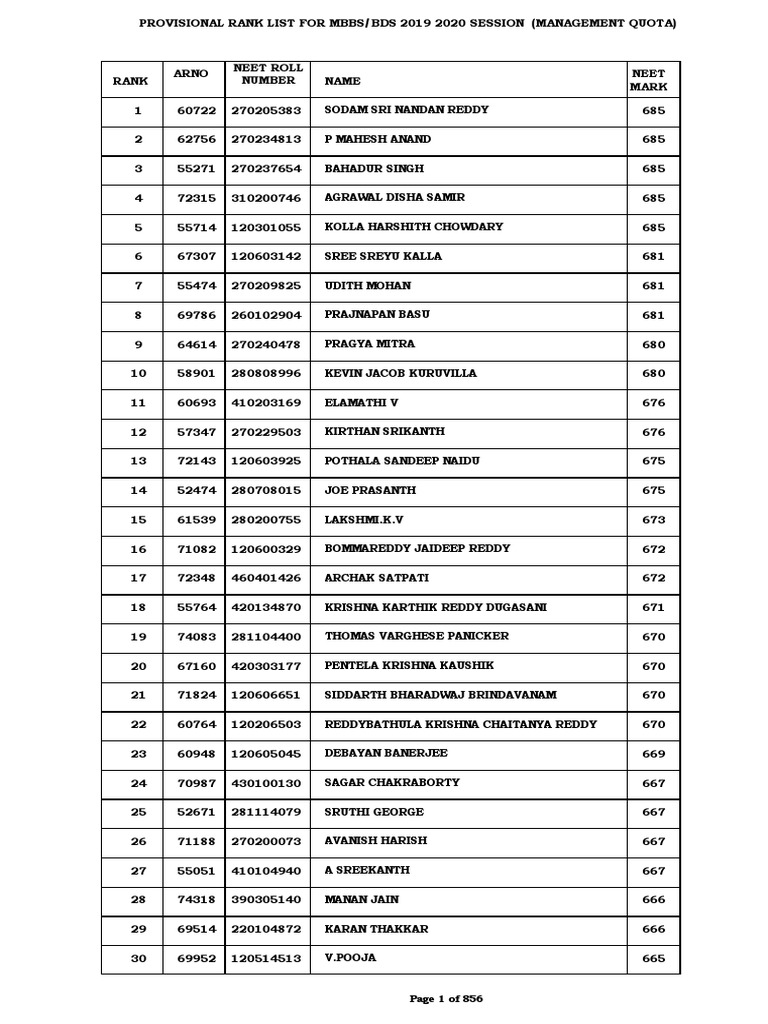 PROVISIONAL RANK LIST FOR MBBS/BDS 2019 2020 SESSION (MANAGEMENT QUOTA)

| RANK | ARNO | NEET ROLL NUMBER | NAME | NEET MARK |
|---|---|---|---|---|
| 1 | 60722 | 270205383 | SODAM SRI NANDAN REDDY | 685 |
| 2 | 62756 | 270234813 | P MAHESH ANAND | 685 |
| 3 | 55271 | 270237654 | BAHADUR SINGH | 685 |
| 4 | 72315 | 310200746 | AGRAWAL DISHA SAMIR | 685 |
| 5 | 55714 | 120301055 | KOLLA HARSHITH CHOWDARY | 685 |
| 6 | 67307 | 120603142 | SREE SREYU KALLA | 681 |
| 7 | 55474 | 270209825 | UDITH MOHAN | 681 |
| 8 | 69786 | 260102904 | PRAJNAPAN BASU | 681 |
| 9 | 64614 | 270240478 | PRAGYA MITRA | 680 |
| 10 | 58901 | 280808996 | KEVIN JACOB KURUVILLA | 680 |
| 11 | 60693 | 410203169 | ELAMATHI V | 676 |
| 12 | 57347 | 270229503 | KIRTHAN SRIKANTH | 676 |
| 13 | 72143 | 120603925 | POTHALA SANDEEP NAIDU | 675 |
| 14 | 52474 | 280708015 | JOE PRASANTH | 675 |
| 15 | 61539 | 280200755 | LAKSHMI.K.V | 673 |
| 16 | 71082 | 120600329 | BOMMAREDDY JAIDEEP REDDY | 672 |
| 17 | 72348 | 460401426 | ARCHAK SATPATI | 672 |
| 18 | 55764 | 420134870 | KRISHNA KARTHIK REDDY DUGASANI | 671 |
| 19 | 74083 | 281104400 | THOMAS VARGHESE PANICKER | 670 |
| 20 | 67160 | 420303177 | PENTELA KRISHNA KAUSHIK | 670 |
| 21 | 71824 | 120606651 | SIDDARTH BHARADWAJ BRINDAVANAM | 670 |
| 22 | 60764 | 120206503 | REDDYBATHULA KRISHNA CHAITANYA REDDY | 670 |
| 23 | 60948 | 120605045 | DEBAYAN BANERJEE | 669 |
| 24 | 70987 | 430100130 | SAGAR CHAKRABORTY | 667 |
| 25 | 52671 | 281114079 | SRUTHI GEORGE | 667 |
| 26 | 71188 | 270200073 | AVANISH HARISH | 667 |
| 27 | 55051 | 410104940 | A SREEKANTH | 667 |
| 28 | 74318 | 390305140 | MANAN JAIN | 666 |
| 29 | 69514 | 220104872 | KARAN THAKKAR | 666 |
| 30 | 69952 | 120514513 | V.POOJA | 665 |

Page 1 of 856